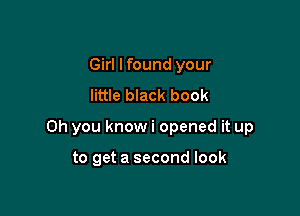 Girl I found your
little black book
Oh you know i opened it up
to get a second look